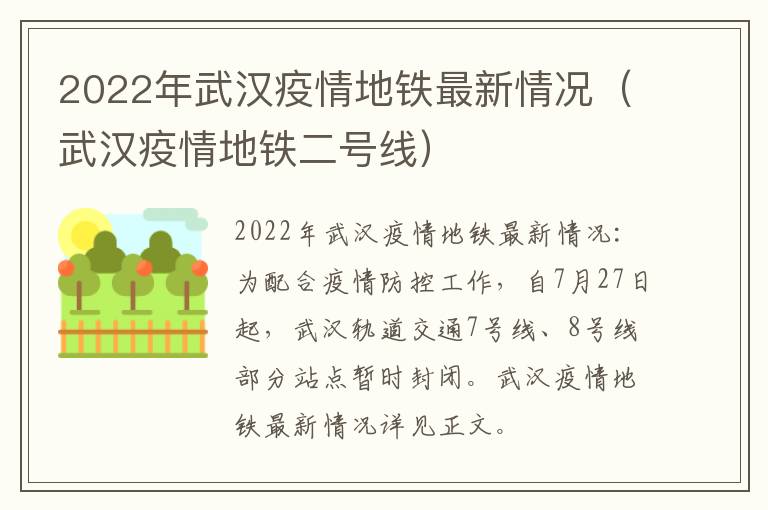 2022年武汉疫情地铁最新情况（武汉疫情地铁二号线）

2022年武汉疫情地铁最新情况：为配合疫情防控工作，自7月27日起，武汉轨道交通7号线、8号线部分站点暂时封闭。武汉疫情地铁最新情况详见正文。